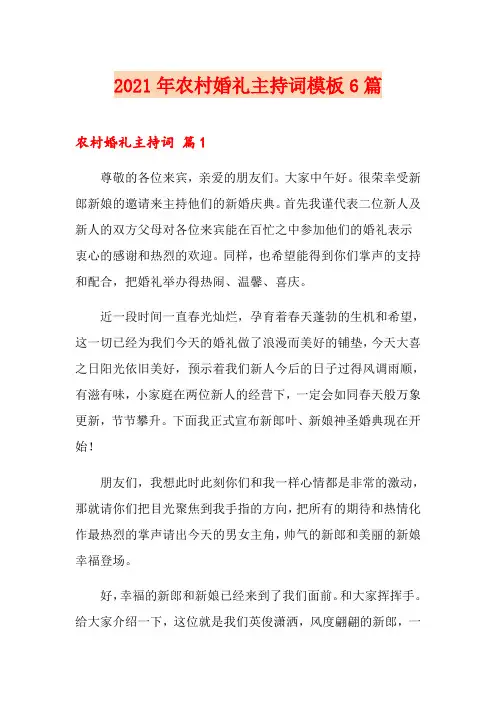 2021年农村婚礼主持词模板6篇

农村婚礼主持词 篇1

尊敬的各位来宾，亲爱的朋友们。大家中午好。很荣幸受新郎新娘的邀请来主持他们的新婚庆典。首先我谨代表二位新人及新人的双方父母对各位来宾能在百忙之中参加他们的婚礼表示衷心的感谢和热烈的欢迎。同样，也希望能得到你们掌声的支持和配合，把婚礼举办得热闹、温馨、喜庆。

近一段时间一直春光灿烂，孕育着春天蓬勃的生机和希望，这一切已经为我们今天的婚礼做了浪漫而美好的铺垫，今天大喜之日阳光依旧美好，预示着我们新人今后的日子过得风调雨顺，有滋有味，小家庭在两位新人的经营下，一定会如同春天般万象更新，节节攀升。下面我正式宣布新郎叶、新娘神圣婚典现在开始！

朋友们，我想此时此刻你们和我一样心情都是非常的激动，那就请你们把目光聚焦到我手指的方向，把所有的期待和热情化作最热烈的掌声请出今天的男女主角，帅气的新郎和美丽的新娘幸福登场。

好，幸福的新郎和新娘已经来到了我们面前。和大家挥挥手。给大家介绍一下，这位就是我们英俊潇洒，风度翩翩的新郎，一